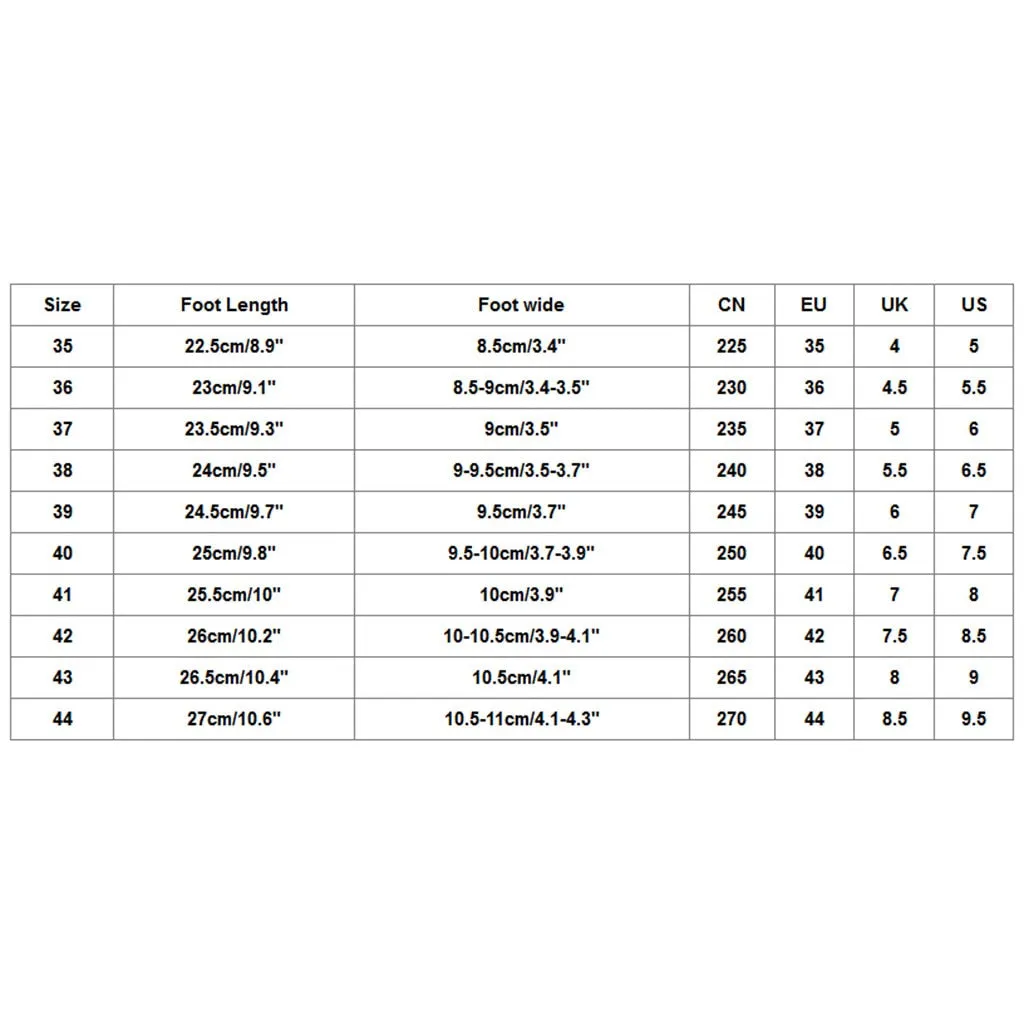 | Size | Foot Length | Foot wide | CN | EU | UK | US |
|---|---|---|---|---|---|---|
| 35 | 22.5cm/8.9" | 8.5cm/3.4" | 225 | 35 | 4 | 5 |
| 36 | 23cm/9.1" | 8.5-9cm/3.4-3.5" | 230 | 36 | 4.5 | 5.5 |
| 37 | 23.5cm/9.3" | 9cm/3.5" | 235 | 37 | 5 | 6 |
| 38 | 24cm/9.5" | 9-9.5cm/3.5-3.7" | 240 | 38 | 5.5 | 6.5 |
| 39 | 24.5cm/9.7" | 9.5cm/3.7" | 245 | 39 | 6 | 7 |
| 40 | 25cm/9.8" | 9.5-10cm/3.7-3.9" | 250 | 40 | 6.5 | 7.5 |
| 41 | 25.5cm/10" | 10cm/3.9" | 255 | 41 | 7 | 8 |
| 42 | 26cm/10.2" | 10-10.5cm/3.9-4.1" | 260 | 42 | 7.5 | 8.5 |
| 43 | 26.5cm/10.4" | 10.5cm/4.1" | 265 | 43 | 8 | 9 |
| 44 | 27cm/10.6" | 10.5-11cm/4.1-4.3" | 270 | 44 | 8.5 | 9.5 |